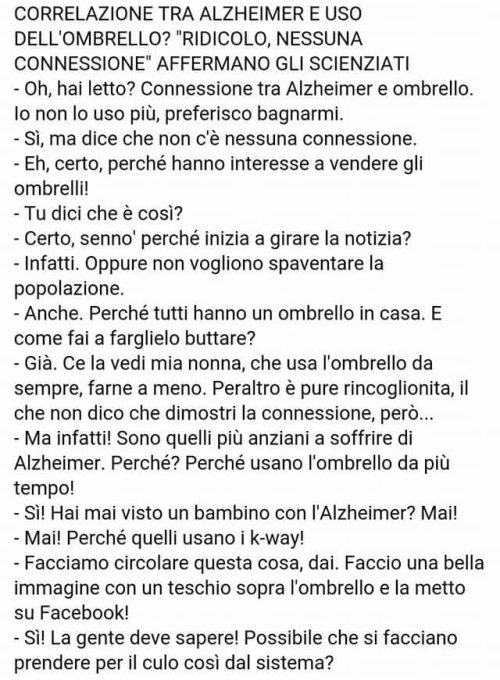 CORRELAZIONE TRA ALZHEIMER E USO DELL'OMBRELLO? "RIDICOLO, NESSUNA CONNESSIONE" AFFERMANO GLI SCIENZIATI
- Oh, hai letto? Connessione tra Alzheimer e ombrello. Io non lo uso più, preferisco bagnarmi.
- Sì, ma dice che non c'è nessuna connessione.
- Eh, certo, perché hanno interesse a vendere gli ombrelli!
- Tu dici che è così?
- Certo, senno' perché inizia a girare la notizia?
- Infatti. Oppure non vogliono spaventare la popolazione.
- Anche. Perché tutti hanno un ombrello in casa. E come fai a farglielo buttare?
- Già. Ce la vedi mia nonna, che usa l'ombrello da sempre, farne a meno. Peraltro è pure rincoglionita, il che non dico che dimostri la connessione, però...
- Ma infatti! Sono quelli più anziani a soffrire di Alzheimer. Perché? Perché usano l'ombrello da più tempo!
- Sì! Hai mai visto un bambino con l'Alzheimer? Mai!
- Mai! Perché quelli usano i k-way!
- Facciamo circolare questa cosa, dai. Faccio una bella immagine con un teschio sopra l'ombrello e la metto su Facebook!
- Sì! La gente deve sapere! Possibile che si facciano prendere per il culo così dal sistema?